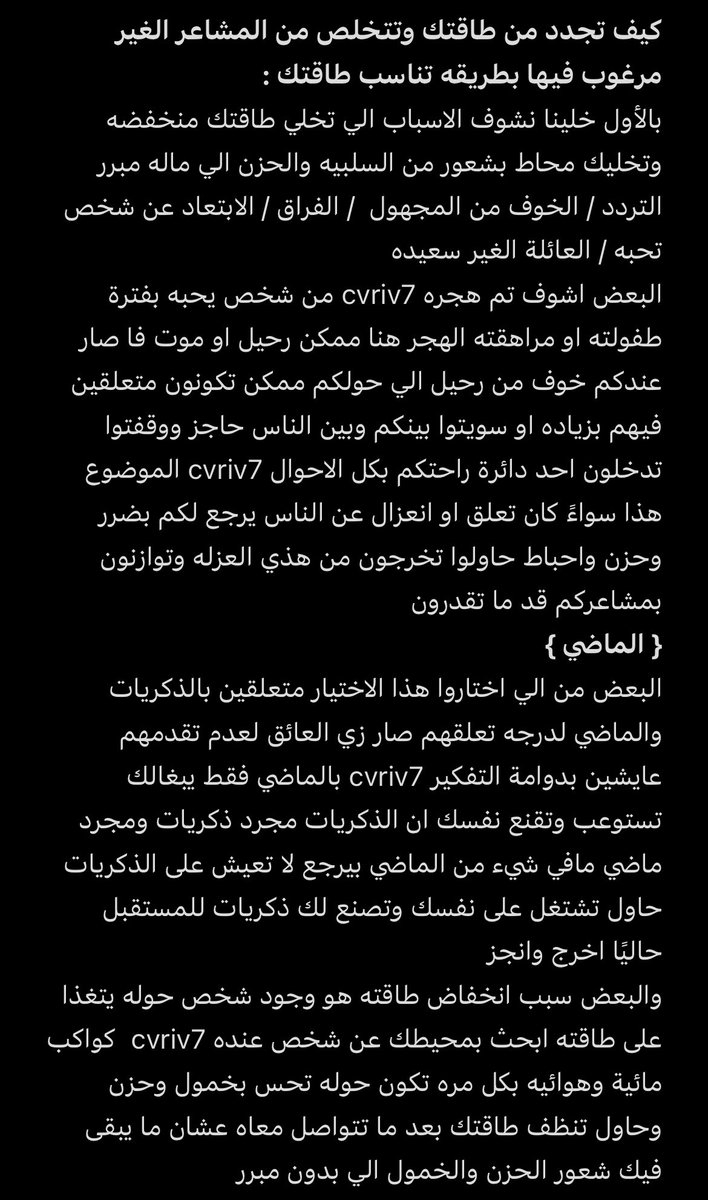 كيف تجدد من طاقتك وتتخلص من المشاعر الغير مرغوب فيها بطريقه تناسب طاقتك :

بالأول خلينا نشوف الاسباب الي تخلي طاقتك منخفضه وتخليك محاط بشعور من السلبيه والحزن الي ماله مبرر

التردد / الخوف من المجهول / الفراق / الابتعاد عن شخص تحبه / العائلة الغير سعيده

البعض اشوف تم هجره cvriv7 من شخص يحبه بفترة طفولته او مراهقته الهجر هنا ممكن رحيل او موت فا صار عندكم خوف من رحيل الي حولكم ممكن تكونون متعلقين فيهم بزياده او سويتوا بينكم وبين الناس حاجز ووقفتوا تدخلون احد دائرة راحتكم بكل الاحوال cvriv7 الموضوع هذا سواءً كان تعلق او انعزال عن الناس يرجع لكم بضرر وحزن واحباط حاولوا تخرجون من هذي العزله وتوازنون بمشاعركم قد ما تقدرون

{ الماضي }

البعض من الي اختاروا هذا الاختيار متعلقين بالذكريات والماضي لدرجه تعلقهم صار زي العائق لعدم تقدمهم عايشين بدوامة التفكير cvriv7 بالماضي فقط يبغالك تستوعب وتقنع نفسك ان الذكريات مجرد ذكريات ومجرد ماضي مافي شيء من الماضي بيرجع لا تعيش على الذكريات حاول تشتغل على نفسك وتصنع لك ذكريات للمستقبل حاليًا اخرج وانجز

والبعض سبب انخفاض طاقته هو وجود شخص حوله يتغذا على طاقته ابحث بمحيطك عن شخص عنده cvriv7 كواكب مائية وهوائيه بكل مره تكون حوله تحس بخمول وحزن وحاول تنظف طاقتك بعد ما تتواصل معاه عشان ما يبقى فيك شعور الحزن والخمول الي بدون مبرر